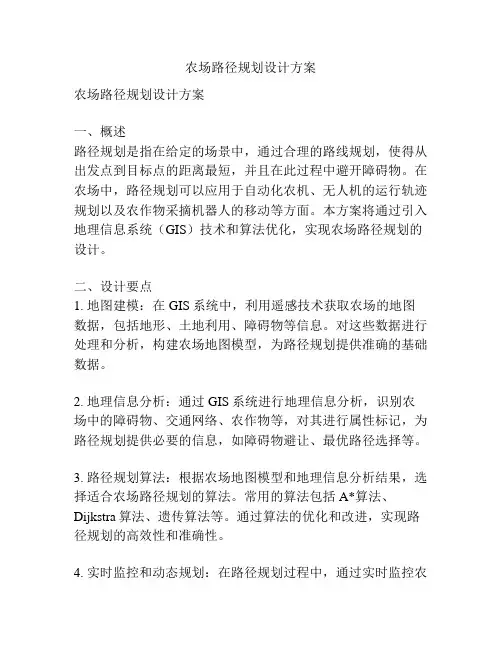 农场路径规划设计方案

农场路径规划设计方案

一、概述
路径规划是指在给定的场景中，通过合理的路线规划，使得从出发点到目标点的距离最短，并且在此过程中避开障碍物。在农场中，路径规划可以应用于自动化农机、无人机的运行轨迹规划以及农作物采摘机器人的移动等方面。本方案将通过引入地理信息系统（GIS）技术和算法优化，实现农场路径规划的设计。

二、设计要点
1. 地图建模：在 GIS 系统中，利用遥感技术获取农场的地图数据，包括地形、土地利用、障碍物等信息。对这些数据进行处理和分析，构建农场地图模型，为路径规划提供准确的基础数据。

2. 地理信息分析：通过 GIS 系统进行地理信息分析，识别农场中的障碍物、交通网络、农作物等，对其进行属性标记，为路径规划提供必要的信息，如障碍物避让、最优路径选择等。

3. 路径规划算法：根据农场地图模型和地理信息分析结果，选择适合农场路径规划的算法。常用的算法包括 A*算法、Dijkstra 算法、遗传算法等。通过算法的优化和改进，实现路径规划的高效性和准确性。

4. 实时监控和动态规划：在路径规划过程中，通过实时监控农